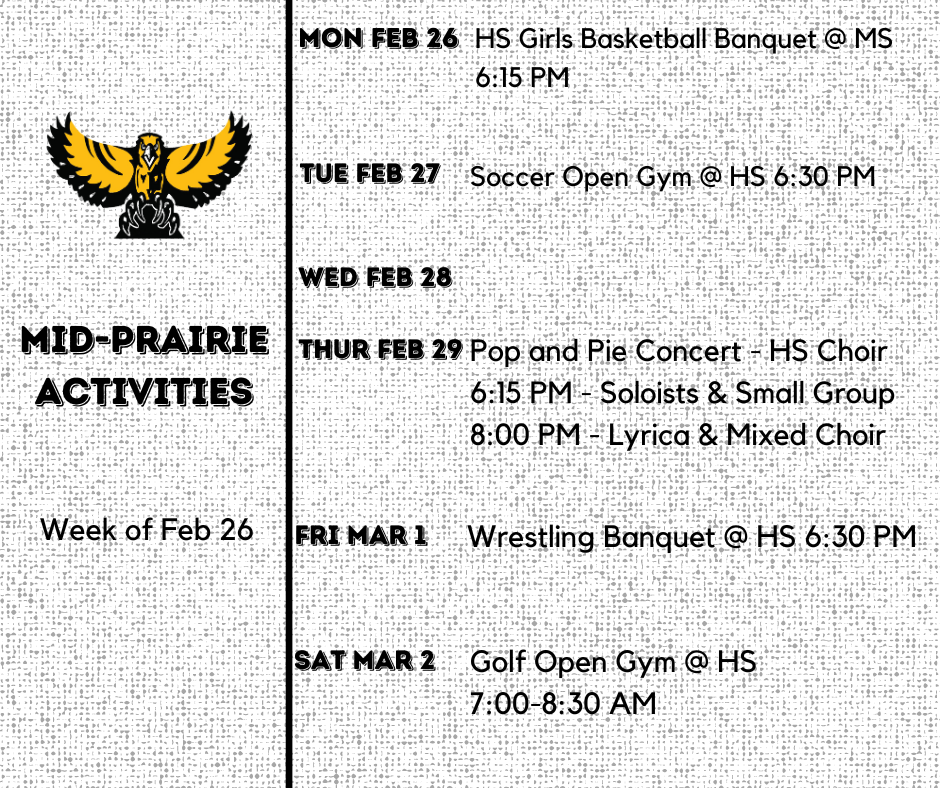 MID-PRAIRIE ACTIVITIES

Week of Feb 26

MON FEB 26 HS Girls Basketball Banquet @ MS 6:15 PM

TUE FEB 27 Soccer Open Gym @ HS 6:30 PM

WED FEB 28

THUR FEB 29 Pop and Pie Concert - HS Choir
6:15 PM - Soloists & Small Group
8:00 PM - Lyrica & Mixed Choir

FRI MAR 1 Wrestling Banquet @ HS 6:30 PM

SAT MAR 2 Golf Open Gym @ HS
7:00-8:30 AM